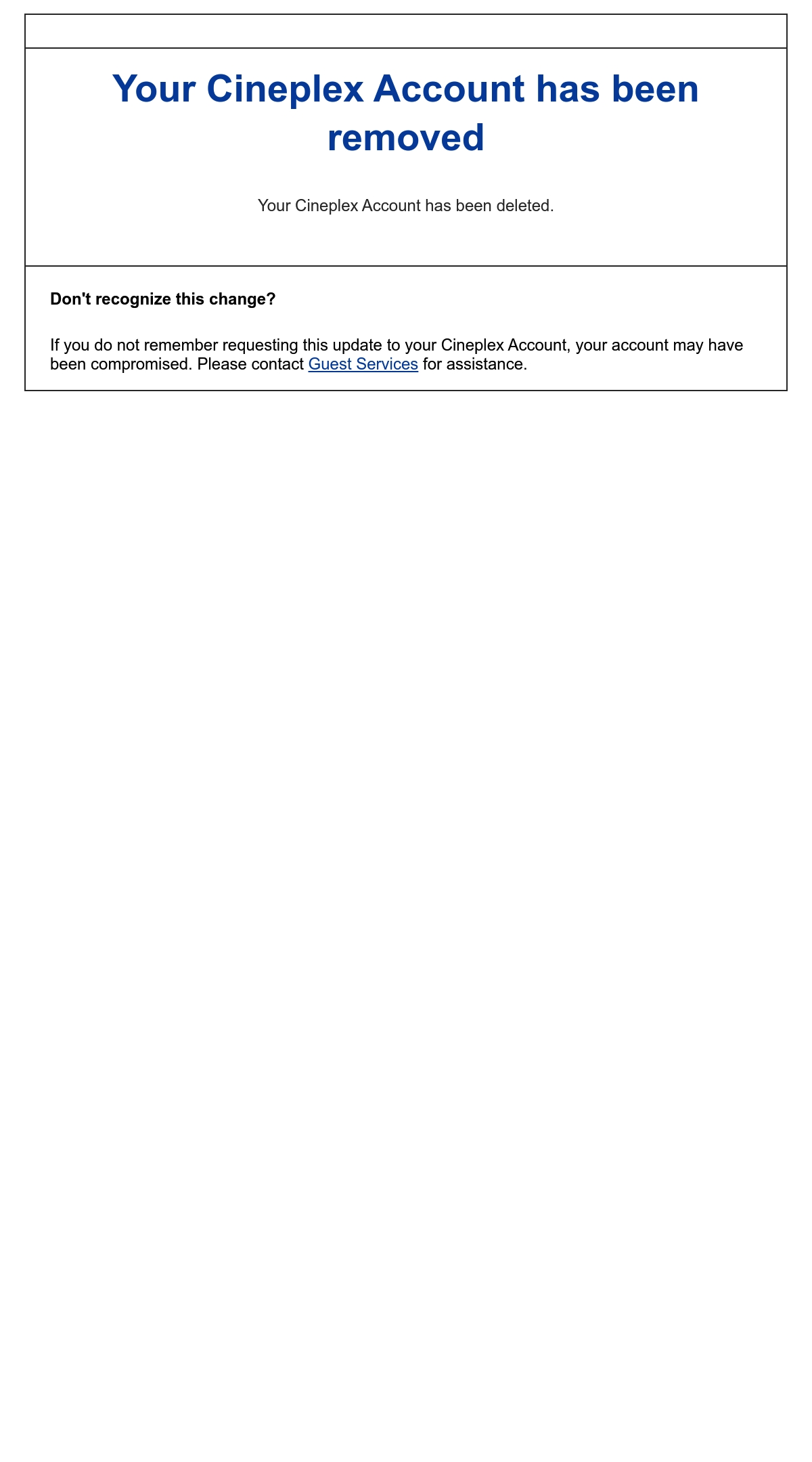 Your Cineplex Account has been removed

Your Cineplex Account has been deleted.

Don't recognize this change?

If you do not remember requesting this update to your Cineplex Account, your account may have been compromised. Please contact Guest Services for assistance.